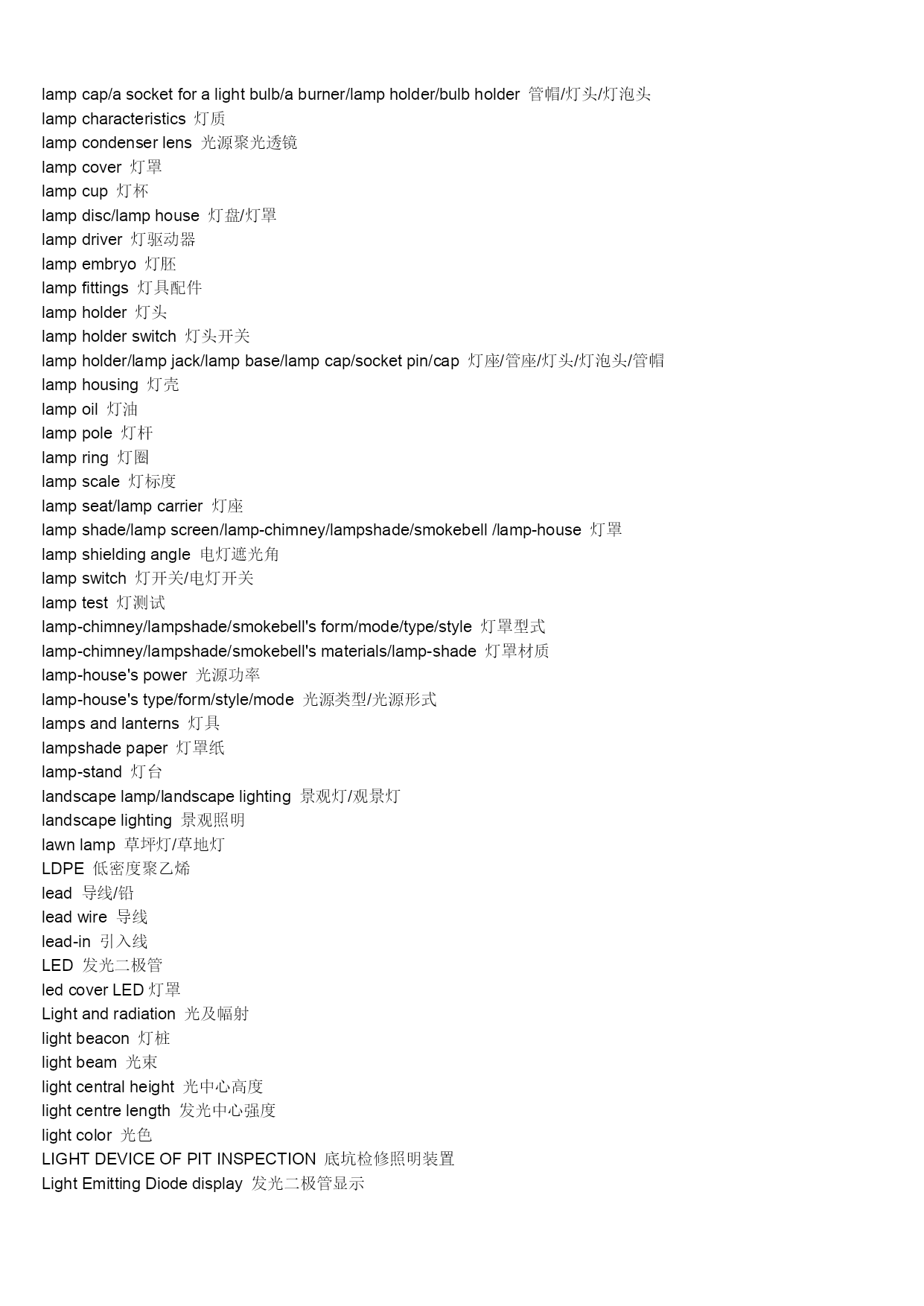 lamp cap/a socket for a light bulb/a burner/lamp holder/bulb holder 管帽/灯头/灯泡头
lamp characteristics 灯质
lamp condenser lens 光源聚光透镜
lamp cover 灯罩
lamp cup 灯杯
lamp disc/lamp house 灯盘/灯罩
lamp driver 灯驱动器
lamp embryo 灯胚
lamp fittings 灯具配件
lamp holder 灯头
lamp holder switch 灯头开关
lamp holder/lamp jack/lamp base/lamp cap/socket pin/cap 灯座/管座/灯头/灯泡头/管帽
lamp housing 灯壳
lamp oil 灯油
lamp pole 灯杆
lamp ring 灯圈
lamp scale 灯标度
lamp seat/lamp carrier 灯座
lamp shade/lamp screen/lamp-chimney/lampshade/smokebell /lamp-house 灯罩
lamp shielding angle 电灯遮光角
lamp switch 灯开关/电灯开关
lamp test 灯测试
lamp-chimney/lampshade/smokebell's form/mode/type/style 灯罩型式
lamp-chimney/lampshade/smokebell's materials/lamp-shade 灯罩材质
lamp-house's power 光源功率
lamp-house's type/form/style/mode 光源类型/光源形式
lamps and lanterns 灯具
lampshade paper 灯罩纸
lamp-stand 灯台
landscape lamp/landscape lighting 景观灯/观景灯
landscape lighting 景观照明
lawn lamp 草坪灯/草地灯
LDPE 低密度聚乙烯
lead 导线/铅
lead wire 导线
lead-in 引入线
LED 发光二极管
led cover LED 灯罩
Light and radiation 光及幅射
light beacon 灯桩
light beam 光束
light central height 光中心高度
light centre length 发光中心强度
light color 光色
LIGHT DEVICE OF PIT INSPECTION 底坑检修照明装置
Light Emitting Diode display 发光二极管显示